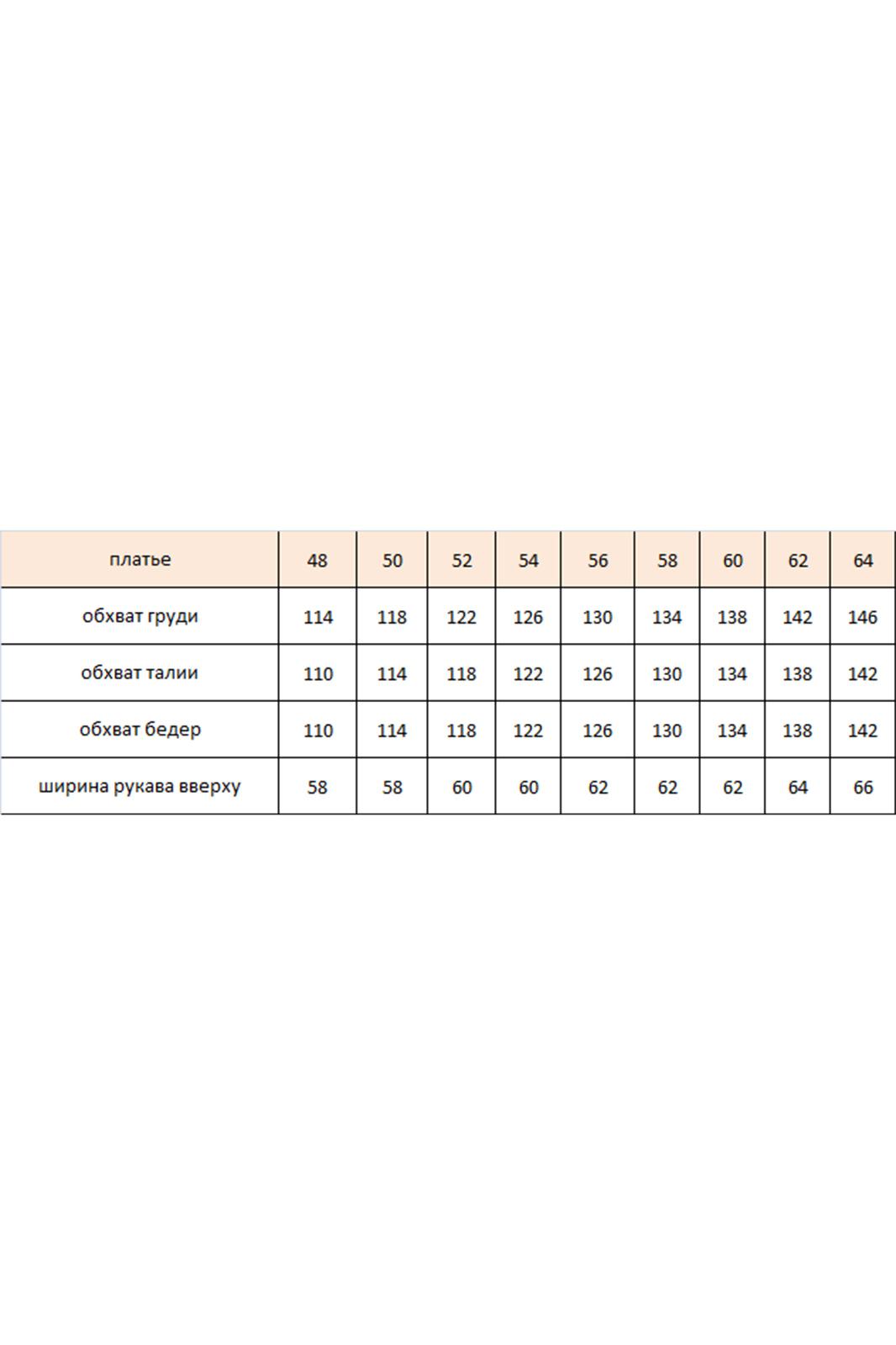 | платье | 48 | 50 | 52 | 54 | 56 | 58 | 60 | 62 | 64 |
|---|---|---|---|---|---|---|---|---|---|
| обхват груди | 114 | 118 | 122 | 126 | 130 | 134 | 138 | 142 | 146 |
| обхват талии | 110 | 114 | 118 | 122 | 126 | 130 | 134 | 138 | 142 |
| обхват бедер | 110 | 114 | 118 | 122 | 126 | 130 | 134 | 138 | 142 |
| ширина рукава вверху | 58 | 58 | 60 | 60 | 62 | 62 | 62 | 64 | 66 |